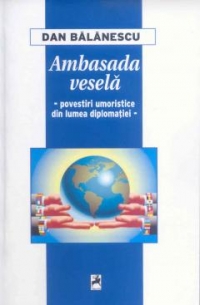 DAN BĂLĂNESCU

Ambasada veselă

- povestiri umoristice din lumea diplomației -